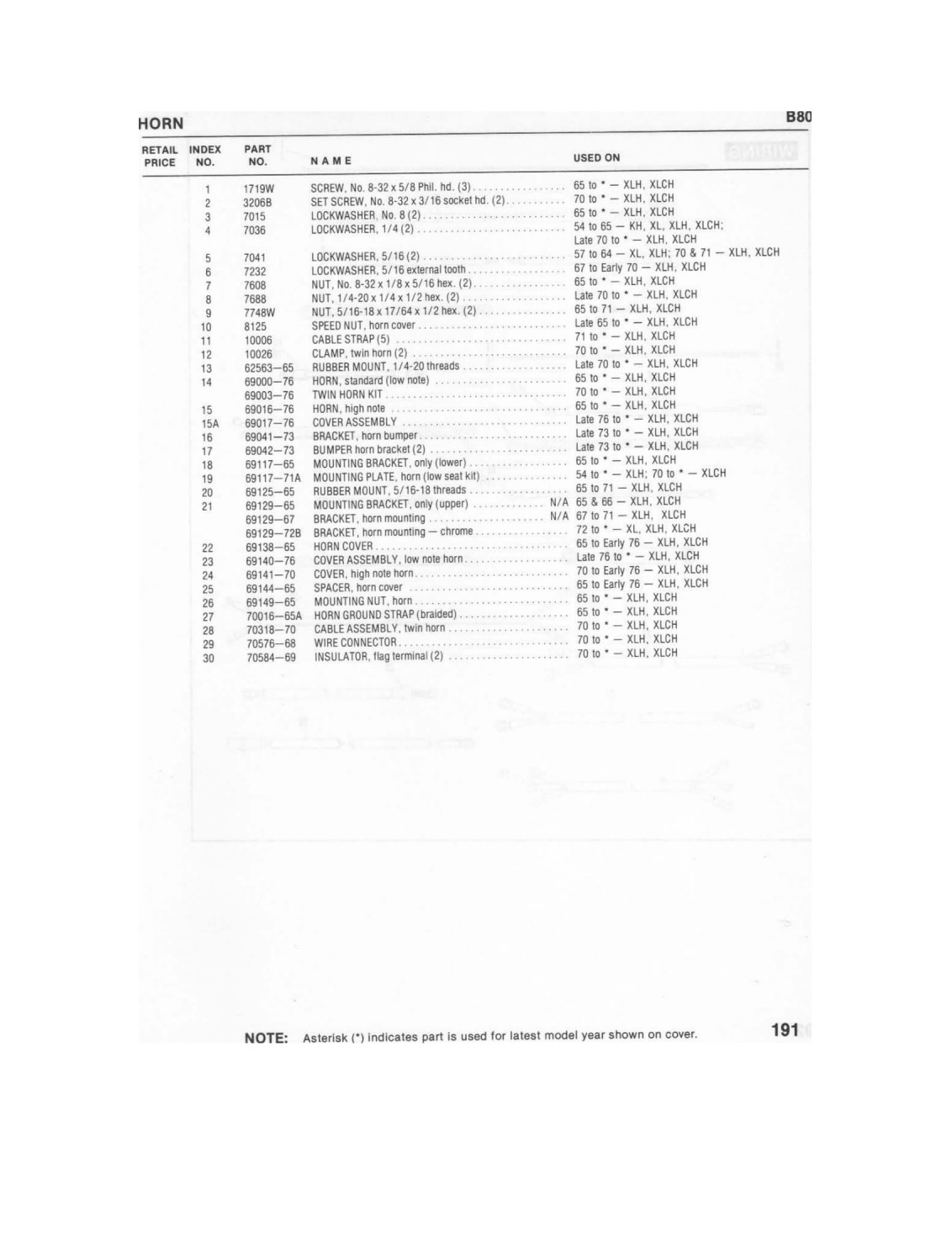 HORN

B80

| RETAIL PRICE | INDEX NO. | PART NO. | NAME | USED ON |
|---|---|---|---|---|
| | 1 | 1719W | SCREW, No. 8-32 x 5/8 Phil. hd. (3) | 65 to * — XLH, XLCH |
| | 2 | 3206B | SET SCREW, No. 8-32 x 3/16 socket hd. (2) | 70 to * — XLH, XLCH |
| | 3 | 7015 | LOCKWASHER, No. 8 (2) | 65 to * — XLH, XLCH |
| | 4 | 7036 | LOCKWASHER, 1/4 (2) | 54 to 65 — KH, XL, XLH, XLCH; Late 70 to * — XLH, XLCH |
| | 5 | 7041 | LOCKWASHER, 5/16 (2) | 57 to 64 — XL, XLH; 70 & 71 — XLH, XLCH |
| | 6 | 7232 | LOCKWASHER, 5/16 external tooth | 67 to Early 70 — XLH, XLCH |
| | 7 | 7608 | NUT, No. 8-32 x 1/8 x 5/16 hex. (2) | 65 to * — XLH, XLCH |
| | 8 | 7688 | NUT, 1/4-20 x 1/4 x 1/2 hex. (2) | Late 70 to * — XLH, XLCH |
| | 9 | 7748W | NUT, 5/16-18 x 17/64 x 1/2 hex. (2) | 65 to 71 — XLH, XLCH |
| | 10 | 8125 | SPEED NUT, horn cover | Late 65 to * — XLH, XLCH |
| | 11 | 10006 | CABLE STRAP (5) | 71 to * — XLH, XLCH |
| | 12 | 10026 | CLAMP, twin horn (2) | 70 to * — XLH, XLCH |
| | 13 | 62563—65 | RUBBER MOUNT, 1/4-20 threads | Late 70 to * — XLH, XLCH |
| | 14 | 69000—76 | HORN, standard (low note) | 65 to * — XLH, XLCH |
| | | 69003—76 | TWIN HORN KIT | 70 to * — XLH, XLCH |
| | 15 | 69016—76 | HORN, high note | 65 to * — XLH, XLCH |
| | 15A | 69017—76 | COVER ASSEMBLY | Late 76 to * — XLH, XLCH |
| | 16 | 69041—73 | BRACKET, horn bumper | Late 73 to * — XLH, XLCH |
| | 17 | 69042—73 | BUMPER horn bracket (2) | Late 73 to * — XLH, XLCH |
| | 18 | 69117—65 | MOUNTING BRACKET, only (lower) | 65 to * — XLH, XLCH |
| | 19 | 69117—71A | MOUNTING PLATE, horn (low seat kit) | 54 to * — XLH; 70 to * — XLCH |
| | 20 | 69125—65 | RUBBER MOUNT, 5/16-18 threads | 65 to 71 — XLH, XLCH |
| | 21 | 69129—65 | MOUNTING BRACKET, only (upper) N/A | 65 & 66 — XLH, XLCH |
| | | 69129—67 | BRACKET, horn mounting N/A | 67 to 71 — XLH, XLCH |
| | | 69129—72B | BRACKET, horn mounting — chrome | 72 to * — XL, XLH, XLCH |
| | 22 | 69138—65 | HORN COVER | 65 to Early 76 — XLH, XLCH |
| | 23 | 69140—76 | COVER ASSEMBLY, low note horn | Late 76 to * — XLH, XLCH |
| | 24 | 69141—70 | COVER, high note horn | 70 to Early 76 — XLH, XLCH |
| | 25 | 69144—65 | SPACER, horn cover | 65 to Early 76 — XLH, XLCH |
| | 26 | 69149—65 | MOUNTING NUT, horn | 65 to * — XLH, XLCH |
| | 27 | 70016—65A | HORN GROUND STRAP (braided) | 65 to * — XLH, XLCH |
| | 28 | 70318—70 | CABLE ASSEMBLY, twin horn | 70 to * — XLH, XLCH |
| | 29 | 70576—68 | WIRE CONNECTOR | 70 to * — XLH, XLCH |
| | 30 | 70584—69 | INSULATOR, flag terminal (2) | 70 to * — XLH, XLCH |

NOTE: Asterisk (*) indicates part is used for latest model year shown on cover.

191